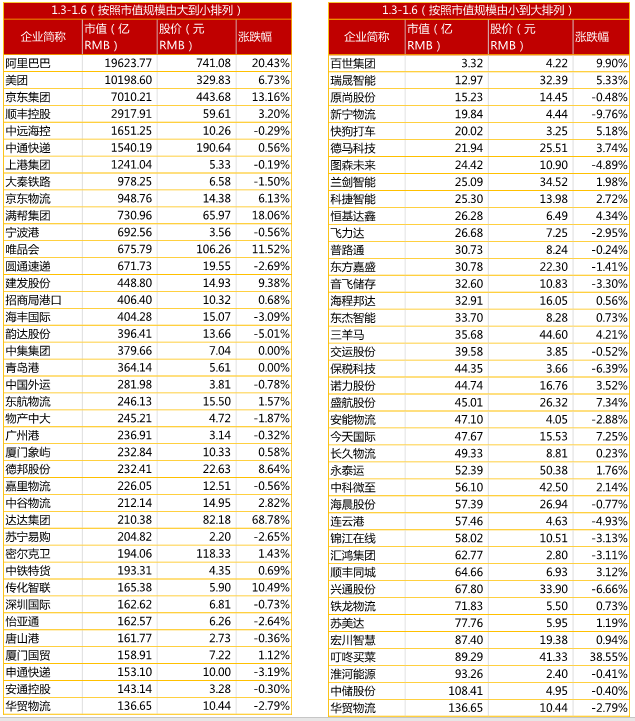 1.3-1.6（按照市值规模由大到小排列）

| 企业简称 | 市值（亿RMB） | 股价（元RMB） | 涨跌幅 |
|---|---|---|---|
| 阿里巴巴 | 19623.77 | 741.08 | 20.43% |
| 美团 | 10198.60 | 329.83 | 6.73% |
| 京东集团 | 7010.21 | 443.68 | 13.16% |
| 顺丰控股 | 2917.91 | 59.61 | 3.20% |
| 中远海控 | 1651.25 | 10.26 | -0.29% |
| 中通快递 | 1540.19 | 190.64 | 0.56% |
| 上港集团 | 1241.04 | 5.33 | -0.19% |
| 大秦铁路 | 978.25 | 6.58 | -1.50% |
| 京东物流 | 948.76 | 14.38 | 6.13% |
| 满帮集团 | 730.96 | 65.97 | 18.06% |
| 宁波港 | 692.56 | 3.56 | -0.56% |
| 唯品会 | 675.79 | 106.26 | 11.52% |
| 圆通速递 | 671.73 | 19.55 | -2.69% |
| 建发股份 | 448.80 | 14.93 | 9.38% |
| 招商局港口 | 406.40 | 10.32 | 0.68% |
| 海丰国际 | 404.28 | 15.07 | -3.09% |
| 韵达股份 | 396.41 | 13.66 | -5.01% |
| 中集集团 | 379.66 | 7.04 | 0.00% |
| 青岛港 | 364.14 | 5.61 | 0.00% |
| 中国外运 | 281.98 | 3.81 | -0.78% |
| 东航物流 | 246.13 | 15.50 | 1.57% |
| 物产中大 | 245.21 | 4.72 | -1.87% |
| 广州港 | 236.91 | 3.14 | -0.32% |
| 厦门象屿 | 232.84 | 10.33 | 0.58% |
| 德邦股份 | 232.41 | 22.63 | 8.64% |
| 嘉里物流 | 226.05 | 12.51 | -0.56% |
| 中谷物流 | 212.14 | 14.95 | 2.82% |
| 达达集团 | 210.38 | 82.18 | 68.78% |
| 苏宁易购 | 204.82 | 2.20 | -2.65% |
| 密尔克卫 | 194.06 | 118.33 | 1.43% |
| 中铁特货 | 193.31 | 4.35 | 0.69% |
| 传化智联 | 165.38 | 5.90 | 10.49% |
| 深圳国际 | 162.62 | 6.81 | -0.73% |
| 怡亚通 | 162.57 | 6.26 | -2.64% |
| 唐山港 | 161.77 | 2.73 | -0.36% |
| 厦门国贸 | 158.91 | 7.22 | 1.12% |
| 申通快递 | 153.10 | 10.00 | -3.19% |
| 安通控股 | 143.14 | 3.28 | -0.30% |
| 华贸物流 | 136.65 | 10.44 | -2.79% |

1.3-1.6（按照市值规模由小到大排列）

| 企业简称 | 市值（亿RMB） | 股价（元RMB） | 涨跌幅 |
|---|---|---|---|
| 百世集团 | 3.32 | 4.22 | 9.90% |
| 瑞晟智能 | 12.97 | 32.39 | 5.33% |
| 原尚股份 | 15.23 | 14.45 | -0.48% |
| 新宁物流 | 19.84 | 4.44 | -9.76% |
| 快狗打车 | 20.02 | 3.25 | 5.18% |
| 德马科技 | 21.94 | 25.51 | 3.74% |
| 图森未来 | 24.42 | 10.90 | -4.89% |
| 兰剑智能 | 25.09 | 34.52 | 1.98% |
| 科捷智能 | 25.30 | 13.98 | 2.72% |
| 恒基达鑫 | 26.28 | 6.49 | 4.34% |
| 飞力达 | 26.68 | 7.25 | -2.95% |
| 普路通 | 30.73 | 8.24 | -0.24% |
| 东方嘉盛 | 30.78 | 22.30 | -1.41% |
| 音飞储存 | 32.60 | 10.83 | -3.30% |
| 海程邦达 | 32.91 | 16.05 | 0.56% |
| 东杰智能 | 33.70 | 8.28 | 0.73% |
| 三羊马 | 35.68 | 44.60 | 4.21% |
| 交运股份 | 39.58 | 3.85 | -0.52% |
| 保税科技 | 44.35 | 3.66 | -6.39% |
| 诺力股份 | 44.74 | 16.76 | 3.52% |
| 盛航股份 | 45.01 | 26.32 | 7.34% |
| 安能物流 | 47.10 | 4.05 | -2.88% |
| 今天国际 | 47.67 | 15.53 | 7.25% |
| 长久物流 | 49.33 | 8.81 | 0.23% |
| 永泰运 | 52.39 | 50.38 | 1.76% |
| 中科微至 | 56.10 | 42.50 | 2.14% |
| 海晨股份 | 57.39 | 26.94 | -0.77% |
| 连云港 | 57.46 | 4.63 | -4.93% |
| 锦江在线 | 58.02 | 10.51 | -3.13% |
| 汇鸿集团 | 62.77 | 2.80 | -3.11% |
| 顺丰同城 | 64.66 | 6.93 | 3.12% |
| 兴通股份 | 67.80 | 33.90 | -6.66% |
| 铁龙物流 | 71.83 | 5.50 | 0.73% |
| 苏美达 | 77.76 | 5.95 | 1.19% |
| 宏川智慧 | 87.40 | 19.38 | 0.94% |
| 叮咚买菜 | 89.29 | 41.33 | 38.55% |
| 淮河能源 | 93.26 | 2.40 | -0.41% |
| 中储股份 | 108.41 | 4.95 | -0.40% |
| 华贸物流 | 136.65 | 10.44 | -2.79% |